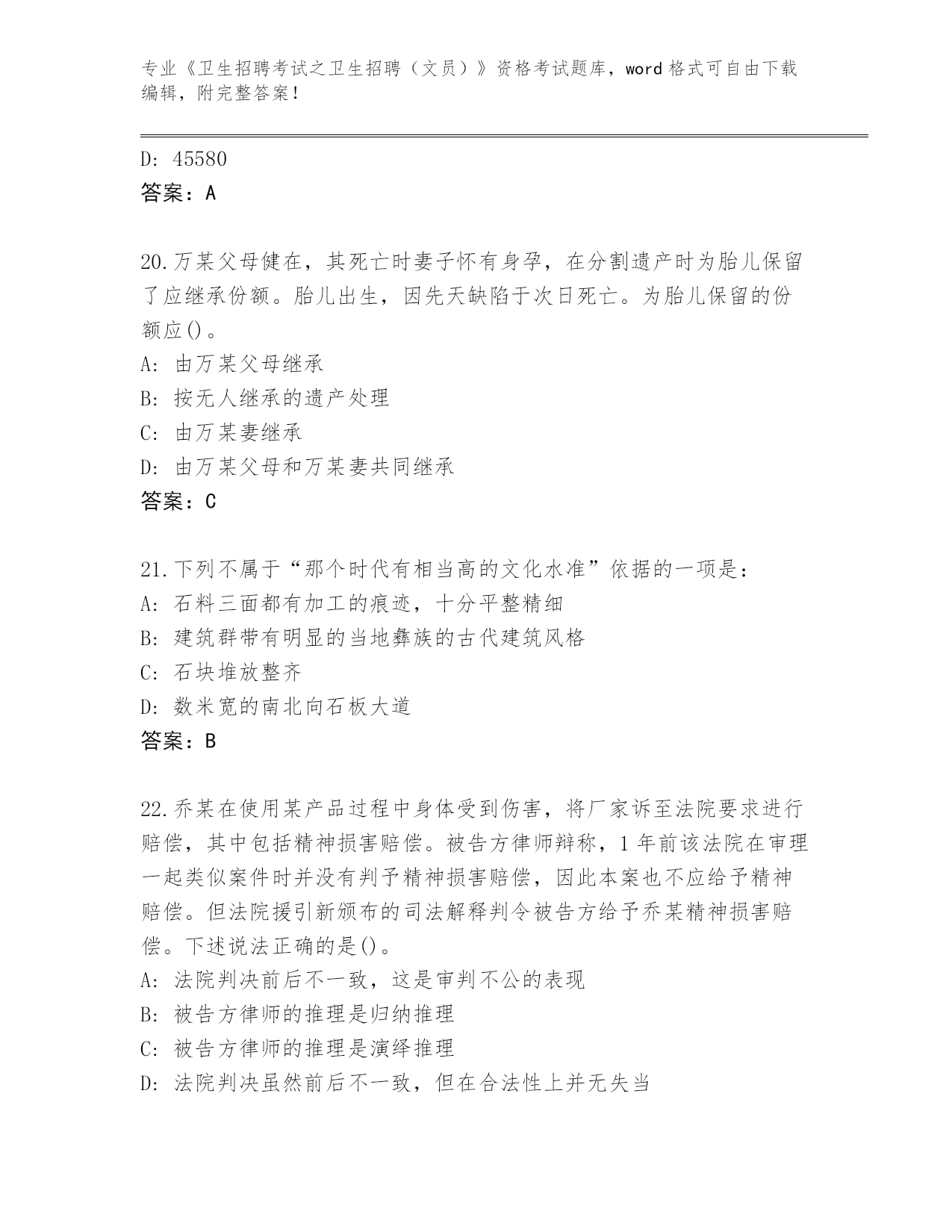 专业《卫生招聘考试之卫生招聘（文员）》资格考试题库，word 格式可自由下载编辑，附完整答案！

D: 45580
答案：A

20.万某父母健在，其死亡时妻子怀有身孕，在分割遗产时为胎儿保留了应继承份额。胎儿出生，因先天缺陷于次日死亡。为胎儿保留的份额应()。
A: 由万某父母继承
B: 按无人继承的遗产处理
C: 由万某妻继承
D: 由万某父母和万某妻共同继承
答案：C

21.下列不属于“那个时代有相当高的文化水准”依据的一项是：
A: 石料三面都有加工的痕迹，十分平整精细
B: 建筑群带有明显的当地彝族的古代建筑风格
C: 石块堆放整齐
D: 数米宽的南北向石板大道
答案：B

22.乔某在使用某产品过程中身体受到伤害，将厂家诉至法院要求进行赔偿，其中包括精神损害赔偿。被告方律师辩称，1 年前该法院在审理一起类似案件时并没有判予精神损害赔偿，因此本案也不应给予精神赔偿。但法院援引新颁布的司法解释判令被告方给予乔某精神损害赔偿。下述说法正确的是()。
A: 法院判决前后不一致，这是审判不公的表现
B: 被告方律师的推理是归纳推理
C: 被告方律师的推理是演绎推理
D: 法院判决虽然前后不一致，但在合法性上并无失当